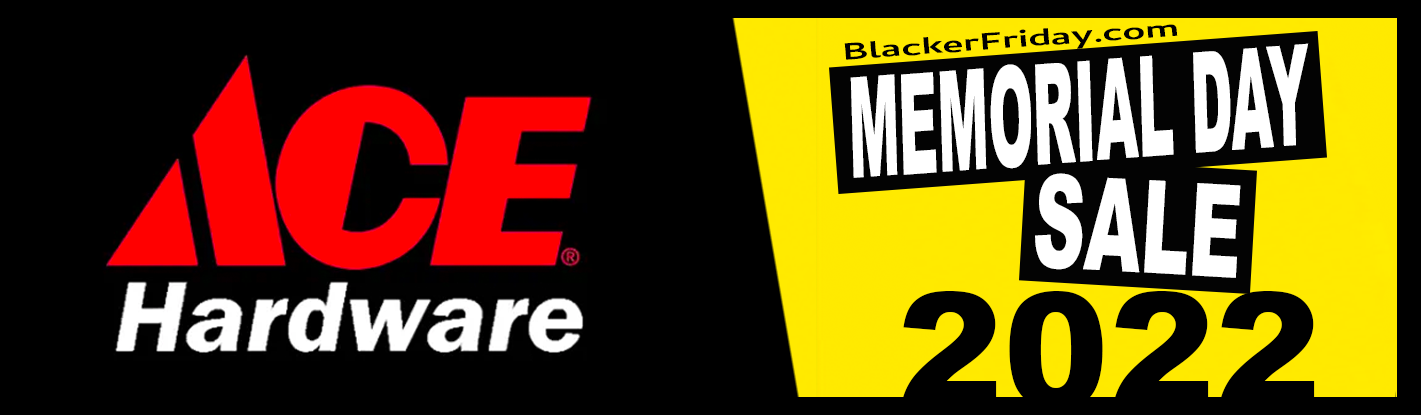 ACE®
Hardware

BlackerFriday.com
MEMORIAL DAY
SALE
2022